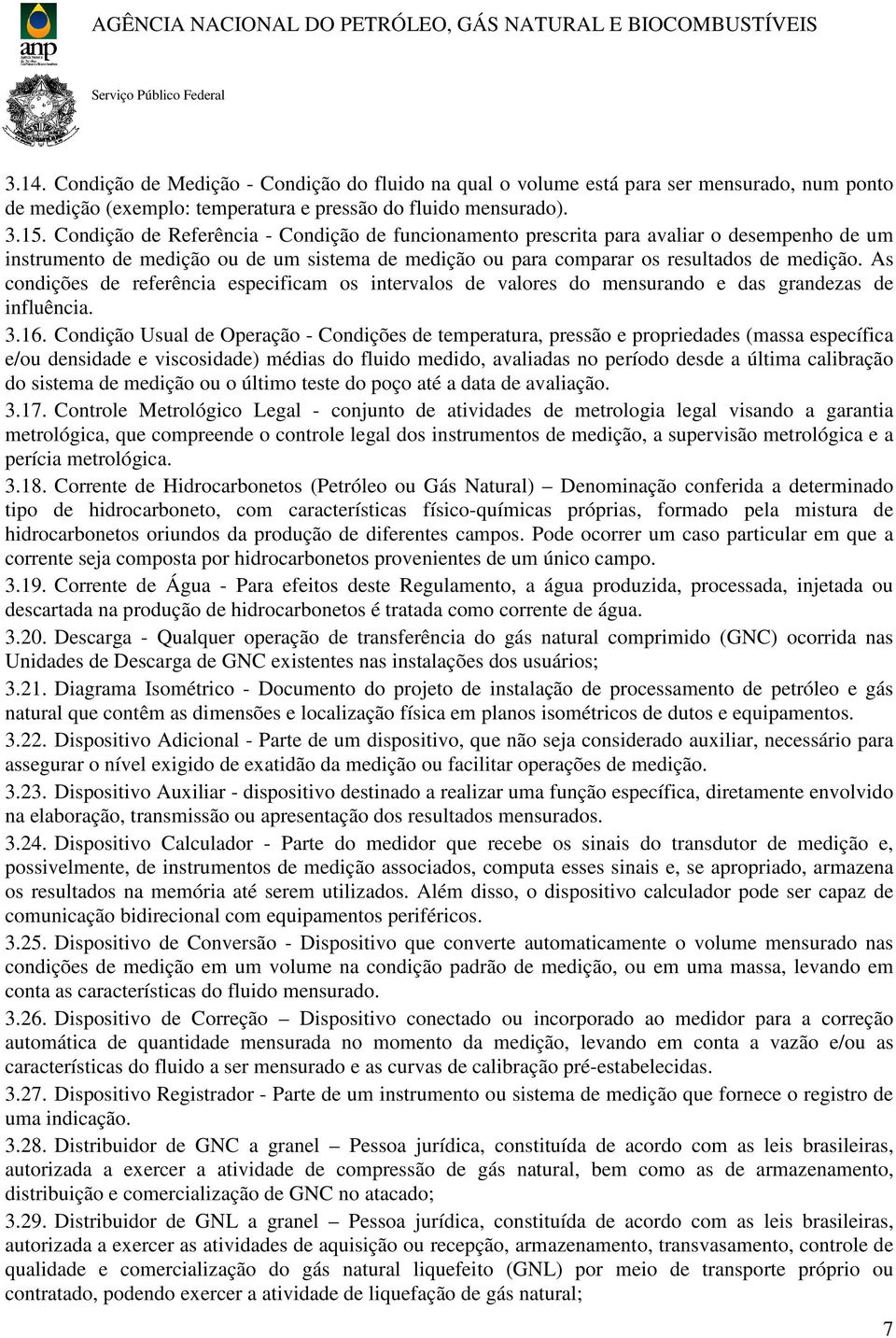 anp

AGÊNCIA NACIONAL DO PETRÓLEO, GÁS NATURAL E BIOCOMBUSTÍVEIS

Serviço Público Federal

3.14. Condição de Medição - Condição do fluido na qual o volume está para ser mensurado, num ponto de medição (exemplo: temperatura e pressão do fluido mensurado).
3.15. Condição de Referência - Condição de funcionamento prescrita para avaliar o desempenho de um instrumento de medição ou de um sistema de medição ou para comparar os resultados de medição. As condições de referência especificam os intervalos de valores do mensurando e das grandezas de influência.
3.16. Condição Usual de Operação - Condições de temperatura, pressão e propriedades (massa específica e/ou densidade e viscosidade) médias do fluido medido, avaliadas no período desde a última calibração do sistema de medição ou o último teste do poço até a data de avaliação.
3.17. Controle Metrológico Legal - conjunto de atividades de metrologia legal visando a garantia metrológica, que compreende o controle legal dos instrumentos de medição, a supervisão metrológica e a perícia metrológica.
3.18. Corrente de Hidrocarbonetos (Petróleo ou Gás Natural) – Denominação conferida a determinado tipo de hidrocarboneto, com características físico-químicas próprias, formado pela mistura de hidrocarbonetos oriundos da produção de diferentes campos. Pode ocorrer um caso particular em que a corrente seja composta por hidrocarbonetos provenientes de um único campo.
3.19. Corrente de Água - Para efeitos deste Regulamento, a água produzida, processada, injetada ou descartada na produção de hidrocarbonetos é tratada como corrente de água.
3.20. Descarga - Qualquer operação de transferência do gás natural comprimido (GNC) ocorrida nas Unidades de Descarga de GNC existentes nas instalações dos usuários;
3.21. Diagrama Isométrico - Documento do projeto de instalação de processamento de petróleo e gás natural que contêm as dimensões e localização física em planos isométricos de dutos e equipamentos.
3.22. Dispositivo Adicional - Parte de um dispositivo, que não seja considerado auxiliar, necessário para assegurar o nível exigido de exatidão da medição ou facilitar operações de medição.
3.23. Dispositivo Auxiliar - dispositivo destinado a realizar uma função específica, diretamente envolvido na elaboração, transmissão ou apresentação dos resultados mensurados.
3.24. Dispositivo Calculador - Parte do medidor que recebe os sinais do transdutor de medição e, possivelmente, de instrumentos de medição associados, computa esses sinais e, se apropriado, armazena os resultados na memória até serem utilizados. Além disso, o dispositivo calculador pode ser capaz de comunicação bidirecional com equipamentos periféricos.
3.25. Dispositivo de Conversão - Dispositivo que converte automaticamente o volume mensurado nas condições de medição em um volume na condição padrão de medição, ou em uma massa, levando em conta as características do fluido mensurado.
3.26. Dispositivo de Correção – Dispositivo conectado ou incorporado ao medidor para a correção automática de quantidade mensurada no momento da medição, levando em conta a vazão e/ou as características do fluido a ser mensurado e as curvas de calibração pré-estabelecidas.
3.27. Dispositivo Registrador - Parte de um instrumento ou sistema de medição que fornece o registro de uma indicação.
3.28. Distribuidor de GNC a granel – Pessoa jurídica, constituída de acordo com as leis brasileiras, autorizada a exercer a atividade de compressão de gás natural, bem como as de armazenamento, distribuição e comercialização de GNC no atacado;
3.29. Distribuidor de GNL a granel – Pessoa jurídica, constituída de acordo com as leis brasileiras, autorizada a exercer as atividades de aquisição ou recepção, armazenamento, transvasamento, controle de qualidade e comercialização do gás natural liquefeito (GNL) por meio de transporte próprio ou contratado, podendo exercer a atividade de liquefação de gás natural;

7